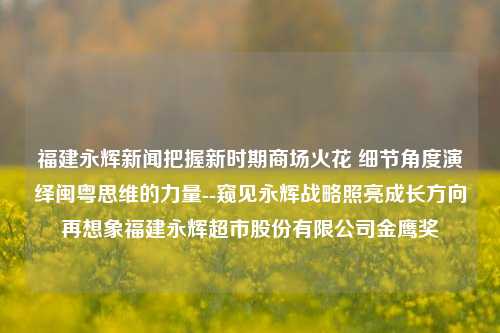 福建永辉新闻把握新时期商场火花 细节角度演绎闽粤思维的力量--窥见永辉战略照亮成长方向再想象福建永辉超市股份有限公司金鹰奖